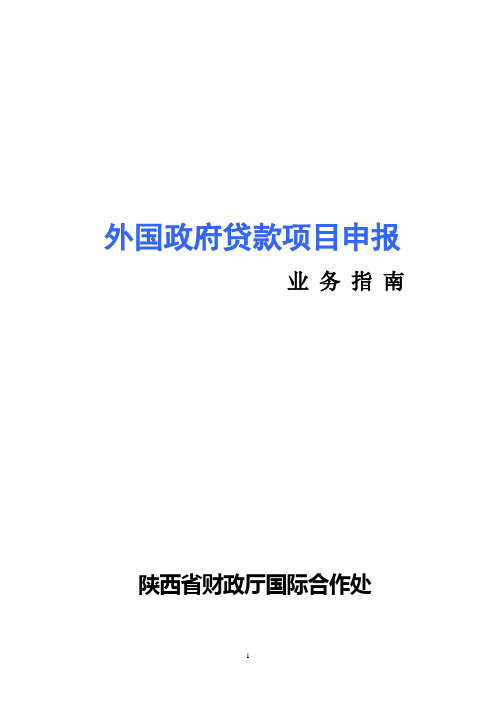 外国政府贷款项目申报

业 务 指 南

陕西省财政厅国际合作处

1